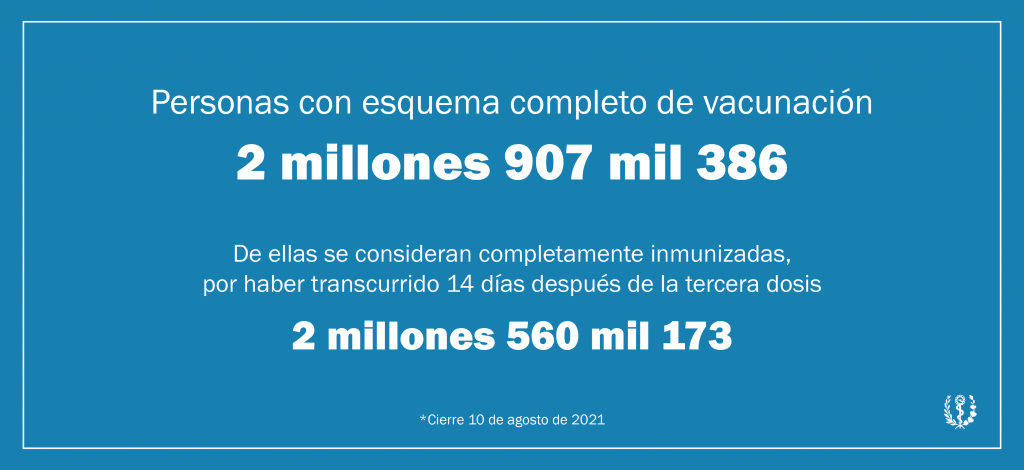 Personas con esquema completo de vacunación

2 millones 907 mil 386

De ellas se consideran completamente inmunizadas, por haber transcurrido 14 días después de la tercera dosis

2 millones 560 mil 173

*Cierre 10 de agosto de 2021